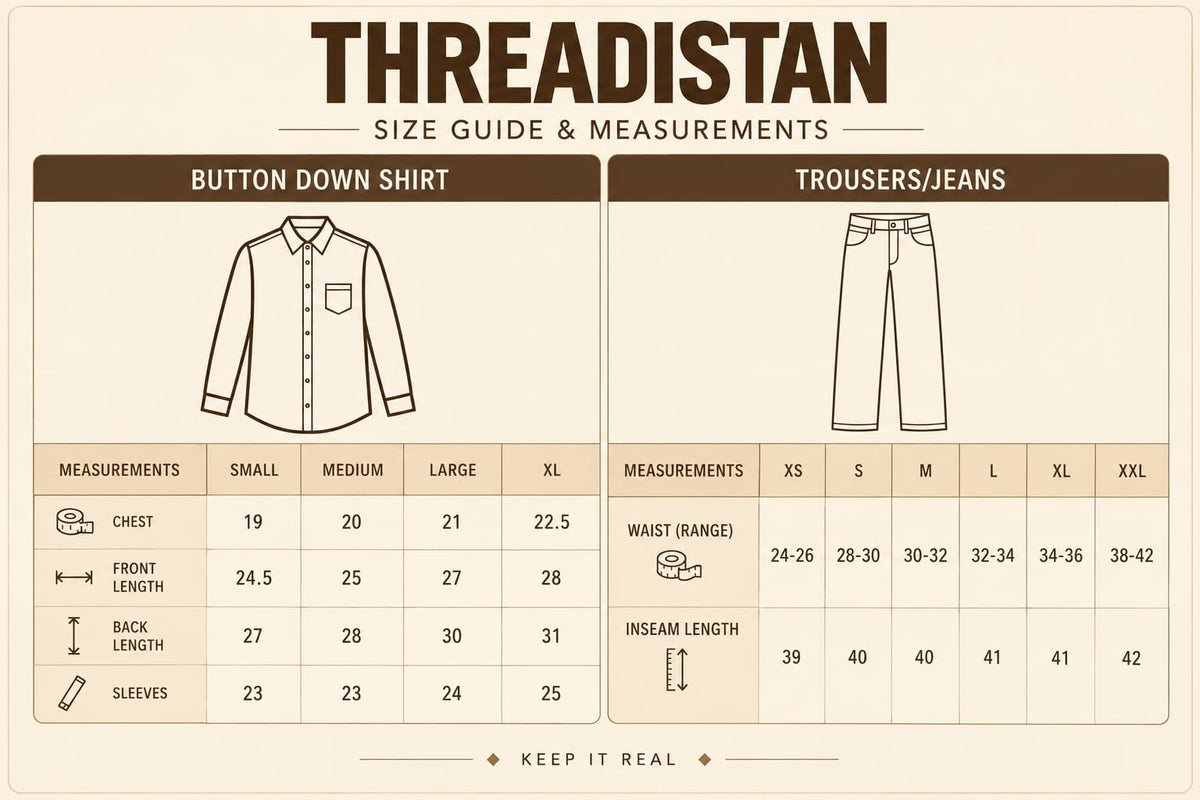 THREADISTAN

SIZE GUIDE & MEASUREMENTS

BUTTON DOWN SHIRT

| MEASUREMENTS | SMALL | MEDIUM | LARGE | XL |
|---|---|---|---|---|
| CHEST | 19 | 20 | 21 | 22.5 |
| FRONT LENGTH | 24.5 | 25 | 27 | 28 |
| BACK LENGTH | 27 | 28 | 30 | 31 |
| SLEEVES | 23 | 23 | 24 | 25 |

TROUSERS/JEANS

| MEASUREMENTS | XS | S | M | L | XL | XXL |
|---|---|---|---|---|---|---|
| WAIST (RANGE) | 24-26 | 28-30 | 30-32 | 32-34 | 34-36 | 38-42 |
| INSEAM LENGTH | 39 | 40 | 40 | 41 | 41 | 42 |

KEEP IT REAL